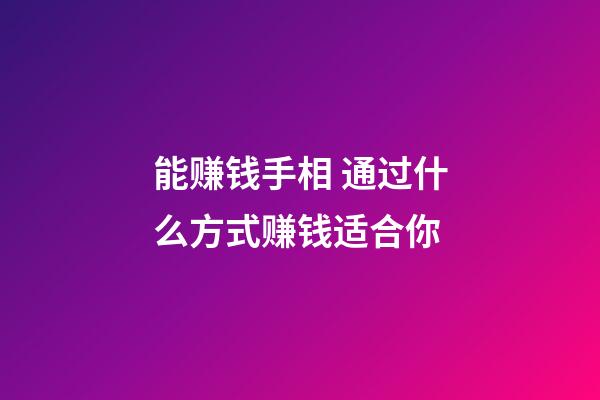 能赚钱手相 通过什么方式赚钱适合你